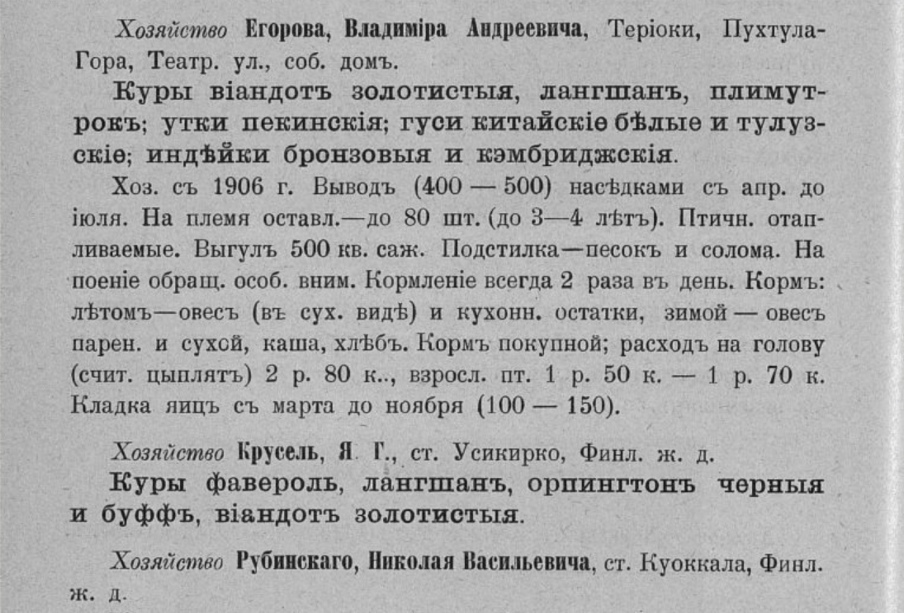 Хозяйство Егорова, Владиміра Андреевича, Теріоки, Пухтула-Гора, Театр. ул., соб. домъ.

Куры віандотъ золотистыя, лангшанъ, плимутрокъ; утки пекинскія; гуси китайскіе бѣлые и тулузскіе; индѣйки бронзовыя и кэмбриджскія.

Хоз. съ 1906 г. Выводъ (400 — 500) насѣдками съ апр. до іюля. На племя оставл.—до 80 шт. (до 3—4 лѣтъ). Птичн. отапливаемые. Выгулъ 500 кв. саж. Подстилка—песокъ и солома. На поеніе обращ. особ. вним. Кормленіе всегда 2 раза въ день. Кормъ: лѣтомъ—овесъ (въ сух. видѣ) и кухонн. остатки, зимой — овесъ парен. и сухой, каша, хлѣбъ. Кормъ покупной; расходъ на голову (счит. цыплятъ) 2 р. 80 к.., взросл. пт. 1 р. 50 к. — 1 р. 70 к. Кладка яицъ съ марта до ноября (100 — 150).

Хозяйство Крусель, Я. Г., ст. Усикирко, Финл. ж. д.

Куры фавероль, лангшанъ, орпингтонъ черныя и буффъ, віандотъ золотистыя.

Хозяйство Рубинскаго, Николая Васильевича, ст. Куоккала, Финл. ж. д.